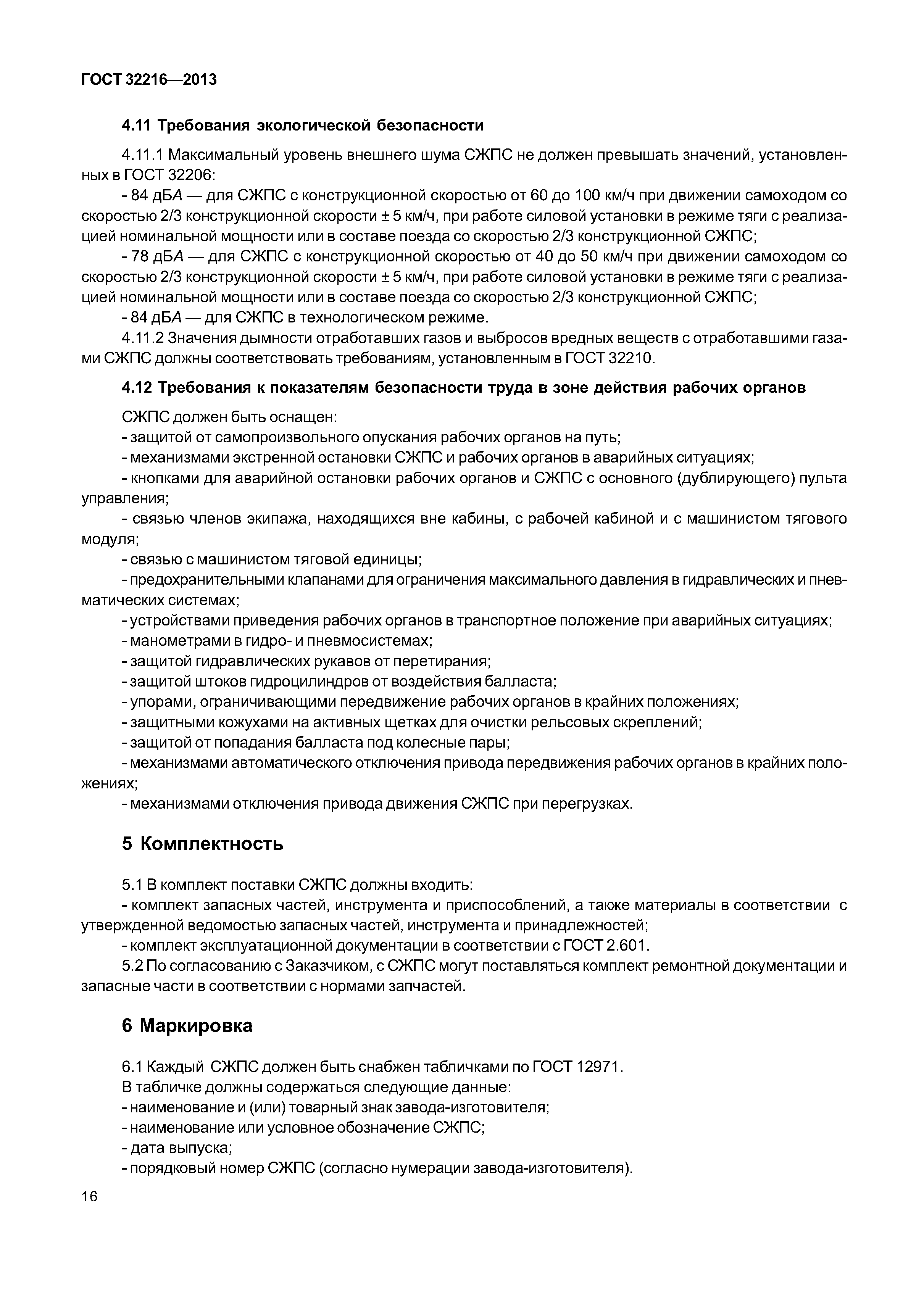 ГОСТ 32216—2013

4.11 Требования экологической безопасности

4.11.1 Максимальный уровень внешнего шума СЖПС не должен превышать значений, установленных в ГОСТ 32206:

- 84 дБА — для СЖПС с конструкционной скоростью от 60 до 100 км/ч при движении самоходом со скоростью 2/3 конструкционной скорости ± 5 км/ч, при работе силовой установки в режиме тяги с реализацией номинальной мощности или в составе поезда со скоростью 2/3 конструкционной СЖПС;

- 78 дБА — для СЖПС с конструкционной скоростью от 40 до 50 км/ч при движении самоходом со скоростью 2/3 конструкционной скорости ± 5 км/ч, при работе силовой установки в режиме тяги с реализацией номинальной мощности или в составе поезда со скоростью 2/3 конструкционной СЖПС;

- 84 дБА — для СЖПС в технологическом режиме.

4.11.2 Значения дымности отработавших газов и выбросов вредных веществ с отработавшими газами СЖПС должны соответствовать требованиям, установленным в ГОСТ 32210.

4.12 Требования к показателям безопасности труда в зоне действия рабочих органов

СЖПС должен быть оснащен:

- защитой от самопроизвольного опускания рабочих органов на путь;

- механизмами экстренной остановки СЖПС и рабочих органов в аварийных ситуациях;

- кнопками для аварийной остановки рабочих органов и СЖПС с основного (дублирующего) пульта управления;

- связью членов экипажа, находящихся вне кабины, с рабочей кабиной и с машинистом тягового модуля;

- связью с машинистом тяговой единицы;

- предохранительными клапанами для ограничения максимального давления в гидравлических и пневматических системах;

- устройствами приведения рабочих органов в транспортное положение при аварийных ситуациях;

- манометрами в гидро- и пневмосистемах;

- защитой гидравлических рукавов от перетирания;

- защитой штоков гидроцилиндров от воздействия балласта;

- упорами, ограничивающими передвижение рабочих органов в крайних положениях;

- защитными кожухами на активных щетках для очистки рельсовых скреплений;

- защитой от попадания балласта под колесные пары;

- механизмами автоматического отключения привода передвижения рабочих органов в крайних положениях;

- механизмами отключения привода движения СЖПС при перегрузках.

5 Комплектность

5.1 В комплект поставки СЖПС должны входить:

- комплект запасных частей, инструмента и приспособлений, а также материалы в соответствии с утвержденной ведомостью запасных частей, инструмента и принадлежностей;

- комплект эксплуатационной документации в соответствии с ГОСТ 2.601.

5.2 По согласованию с Заказчиком, с СЖПС могут поставляться комплект ремонтной документации и запасные части в соответствии с нормами запчастей.

6 Маркировка

6.1 Каждый СЖПС должен быть снабжен табличками по ГОСТ 12971.

В табличке должны содержаться следующие данные:

- наименование и (или) товарный знак завода-изготовителя;

- наименование или условное обозначение СЖПС;

- дата выпуска;

- порядковый номер СЖПС (согласно нумерации завода-изготовителя).

16